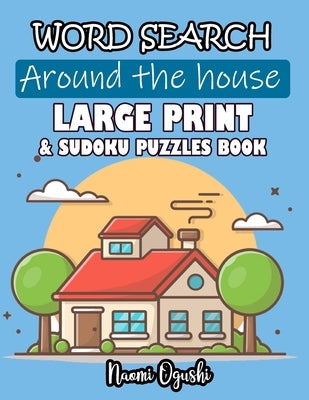 WORD SEARCH
Around the house
LARGE PRINT
& SUDOKU PUZZLES BOOK

Naomi Ogushi